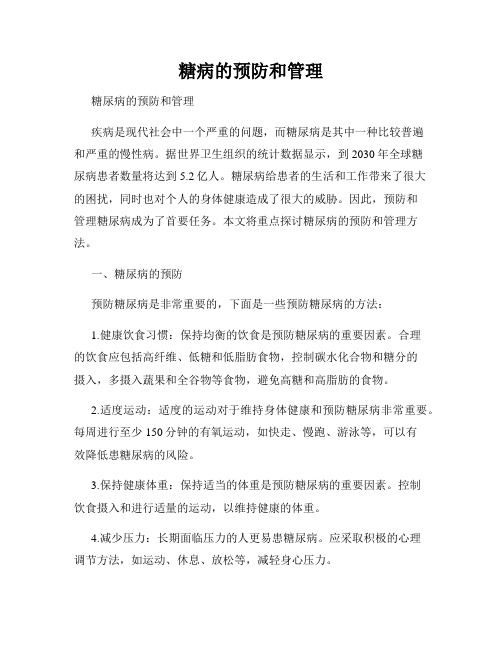 糖病的预防和管理

糖尿病的预防和管理

疾病是现代社会中一个严重的问题，而糖尿病是其中一种比较普遍和严重的慢性病。据世界卫生组织的统计数据显示，到2030年全球糖尿病患者数量将达到5.2亿人。糖尿病给患者的生活和工作带来了很大的困扰，同时也对个人的身体健康造成了很大的威胁。因此，预防和管理糖尿病成为了首要任务。本文将重点探讨糖尿病的预防和管理方法。

一、糖尿病的预防

预防糖尿病是非常重要的，下面是一些预防糖尿病的方法：

1.健康饮食习惯：保持均衡的饮食是预防糖尿病的重要因素。合理的饮食应包括高纤维、低糖和低脂肪食物，控制碳水化合物和糖分的摄入，多摄入蔬果和全谷物等食物，避免高糖和高脂肪的食物。

2.适度运动：适度的运动对于维持身体健康和预防糖尿病非常重要。每周进行至少150分钟的有氧运动，如快走、慢跑、游泳等，可以有效降低患糖尿病的风险。

3.保持健康体重：保持适当的体重是预防糖尿病的重要因素。控制饮食摄入和进行适量的运动，以维持健康的体重。

4.减少压力：长期面临压力的人更易患糖尿病。应采取积极的心理调节方法，如运动、休息、放松等，减轻身心压力。